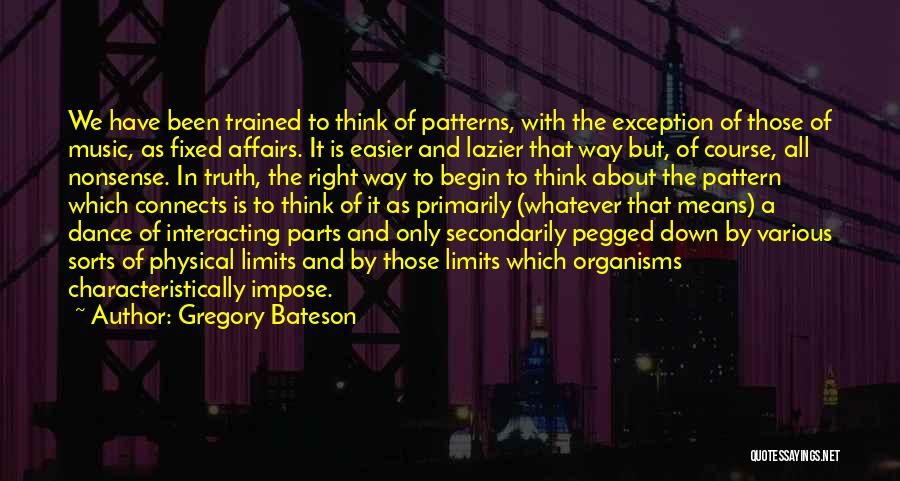 We have been trained to think of patterns, with the exception of those of music, as fixed affairs. It is easier and lazier that way but, of course, all nonsense. In truth, the right way to begin to think about the pattern which connects is to think of it as primarily (whatever that means) a dance of interacting parts and only secondarily pegged down by various sorts of physical limits and by those limits which organisms characteristically impose.

~ Author: Gregory Bateson

QUOTESSAYINGS.NET